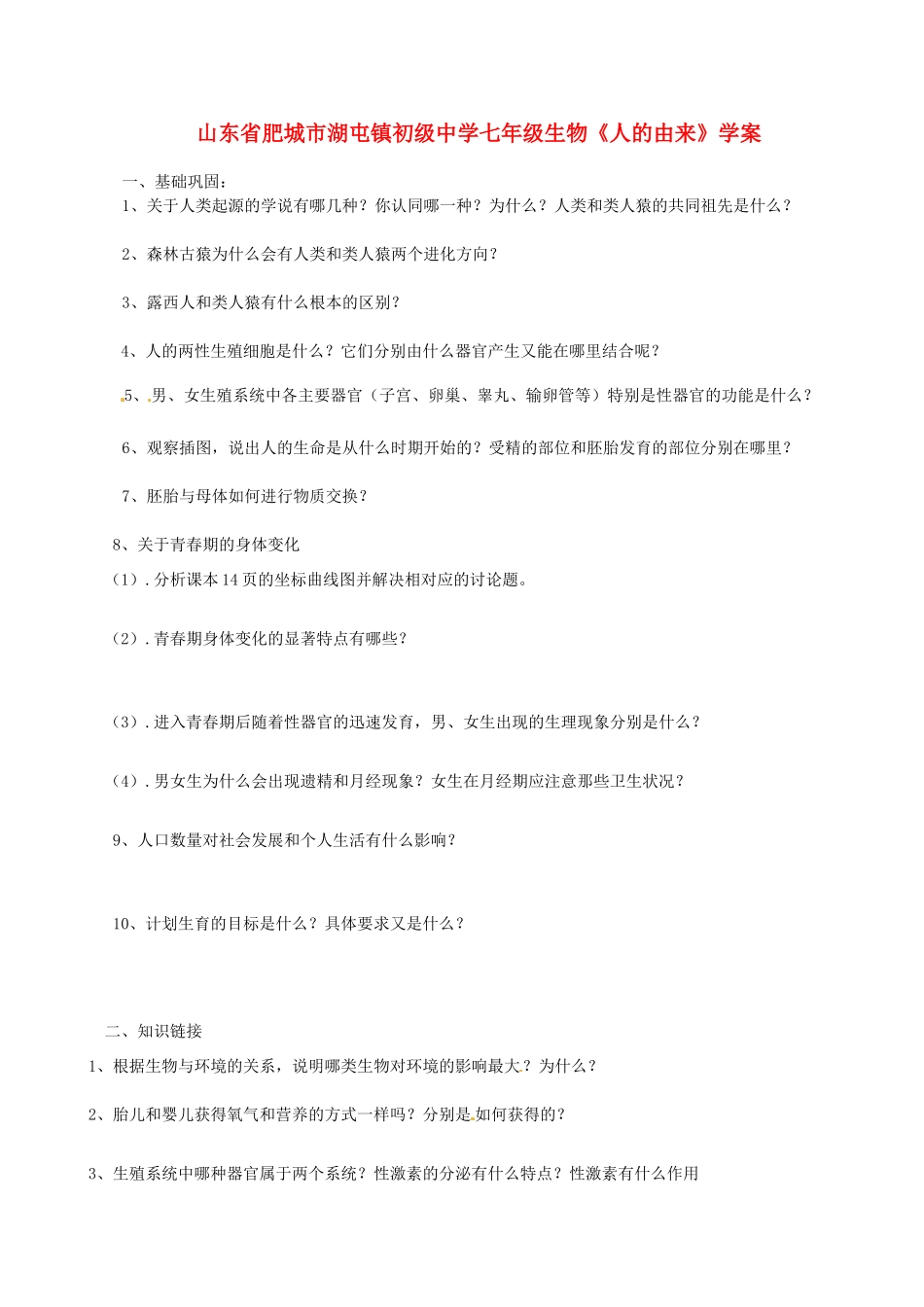 山东省肥城市湖屯镇初级中学七年级生物《人的由来》学案

一、基础巩固：

1、关于人类起源的学说有哪几种？你认同哪一种？为什么？人类和类人猿的共同祖先是什么？

2、森林古猿为什么会有人类和类人猿两个进化方向？

3、露西人和类人猿有什么根本的区别？

4、人的两性生殖细胞是什么？它们分别由什么器官产生又能在哪里结合呢？

5、男、女生殖系统中各主要器官（子宫、卵巢、睾丸、输卵管等）特别是性器官的功能是什么？

6、观察插图，说出人的生命是从什么时期开始的？受精的部位和胚胎发育的部位分别在哪里？

7、胚胎与母体如何进行物质交换？

8、关于青春期的身体变化

（1）.分析课本14页的坐标曲线图并解决相对应的讨论题。

（2）.青春期身体变化的显著特点有哪些？

（3）.进入青春期后随着性器官的迅速发育，男、女生出现的生理现象分别是什么？

（4）.男女生为什么会出现遗精和月经现象？女生在月经期应注意那些卫生状况？

9、人口数量对社会发展和个人生活有什么影响？

10、计划生育的目标是什么？具体要求又是什么？

二、知识链接

1、根据生物与环境的关系，说明哪类生物对环境的影响最大？为什么？

2、胎儿和婴儿获得氧气和营养的方式一样吗？分别是如何获得的？

3、生殖系统中哪种器官属于两个系统？性激素的分泌有什么特点？性激素有什么作用